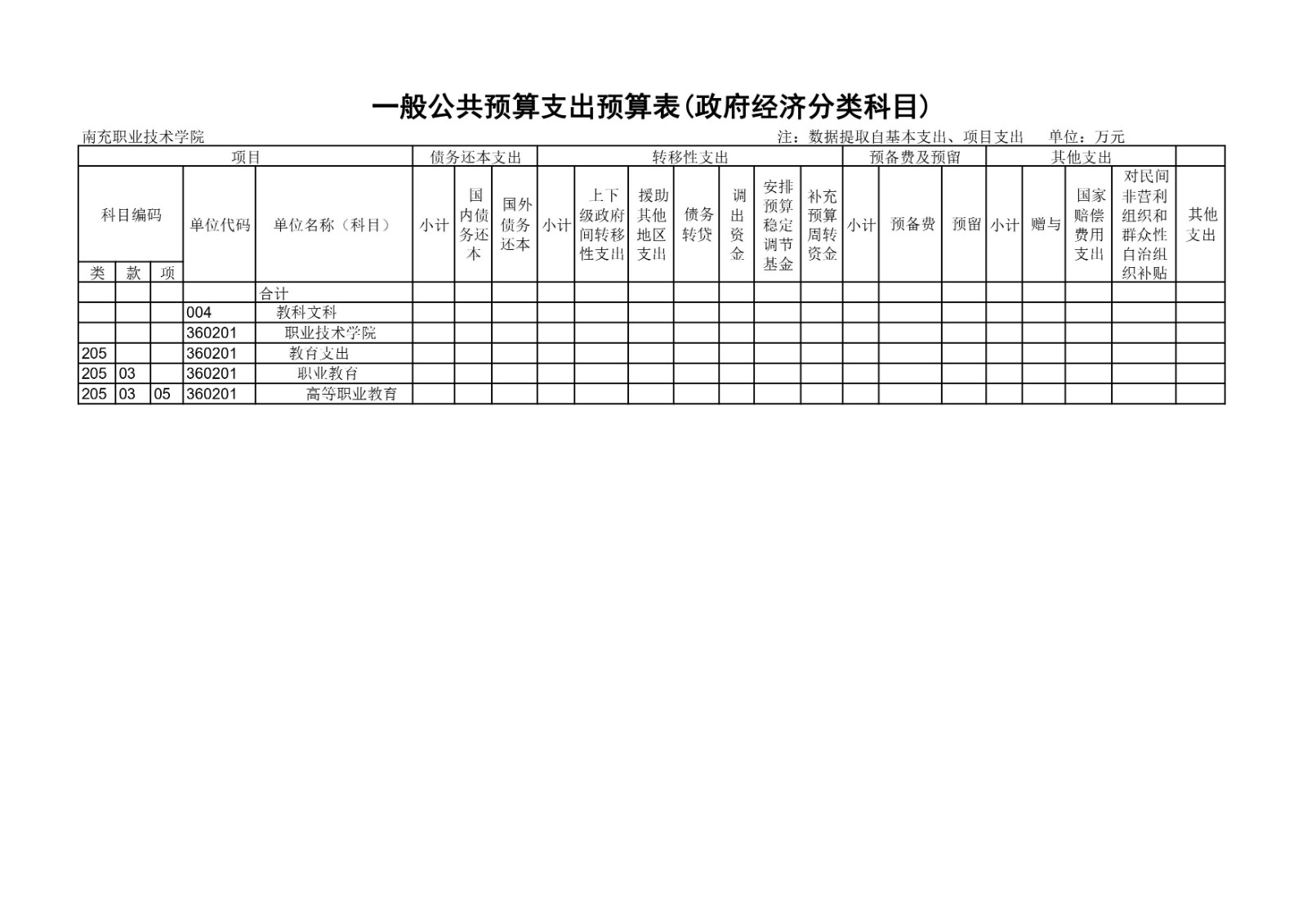 一般公共预算支出预算表(政府经济分类科目)

南充职业技术学院

注：数据提取自基本支出、项目支出 单位：万元

| 项目 | | | | | 债务还本支出 | | | 转移性支出 | | | | | | | 预备费及预留 | | | 其他支出 | | | | |
|---|---|---|---|---|---|---|---|---|---|---|---|---|---|---|---|---|---|---|---|---|---|---|
| 科目编码 | | | 单位代码 | 单位名称（科目） | 小计 | 国内债务还本 | 国外债务还本 | 小计 | 上下级政府间转移性支出 | 援助其他地区支出 | 债务转贷 | 调出资金 | 安排预算稳定调节基金 | 补充预算周转资金 | 小计 | 预备费 | 预留 | 小计 | 赠与 | 国家赔偿费用支出 | 对民间非营利组织和群众性自治组织补贴 | 其他支出 |
| 类 | 款 | 项 | | | | | | | | | | | | | | | | | | | | |
| | | | | 合计 | | | | | | | | | | | | | | | | | | |
| | | | 004 | 教科文科 | | | | | | | | | | | | | | | | | | |
| | | | 360201 | 职业技术学院 | | | | | | | | | | | | | | | | | | |
| 205 | | | 360201 | 教育支出 | | | | | | | | | | | | | | | | | | |
| 205 | 03 | | 360201 | 职业教育 | | | | | | | | | | | | | | | | | | |
| 205 | 03 | 05 | 360201 | 高等职业教育 | | | | | | | | | | | | | | | | | | |